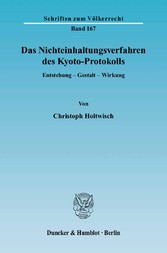 Schriften zum Völkerrecht
Band 167

Das Nichteinhaltungsverfahren des Kyoto-Protokolls

Entstehung – Gestalt – Wirkung

Von

Christoph Holtwisch

Duncker & Humblot · Berlin